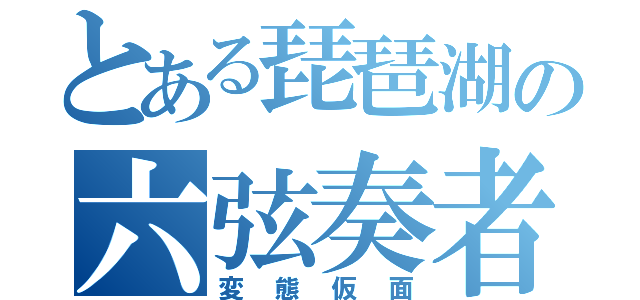 とある琵琶湖の
六弦奏者
変態仮面